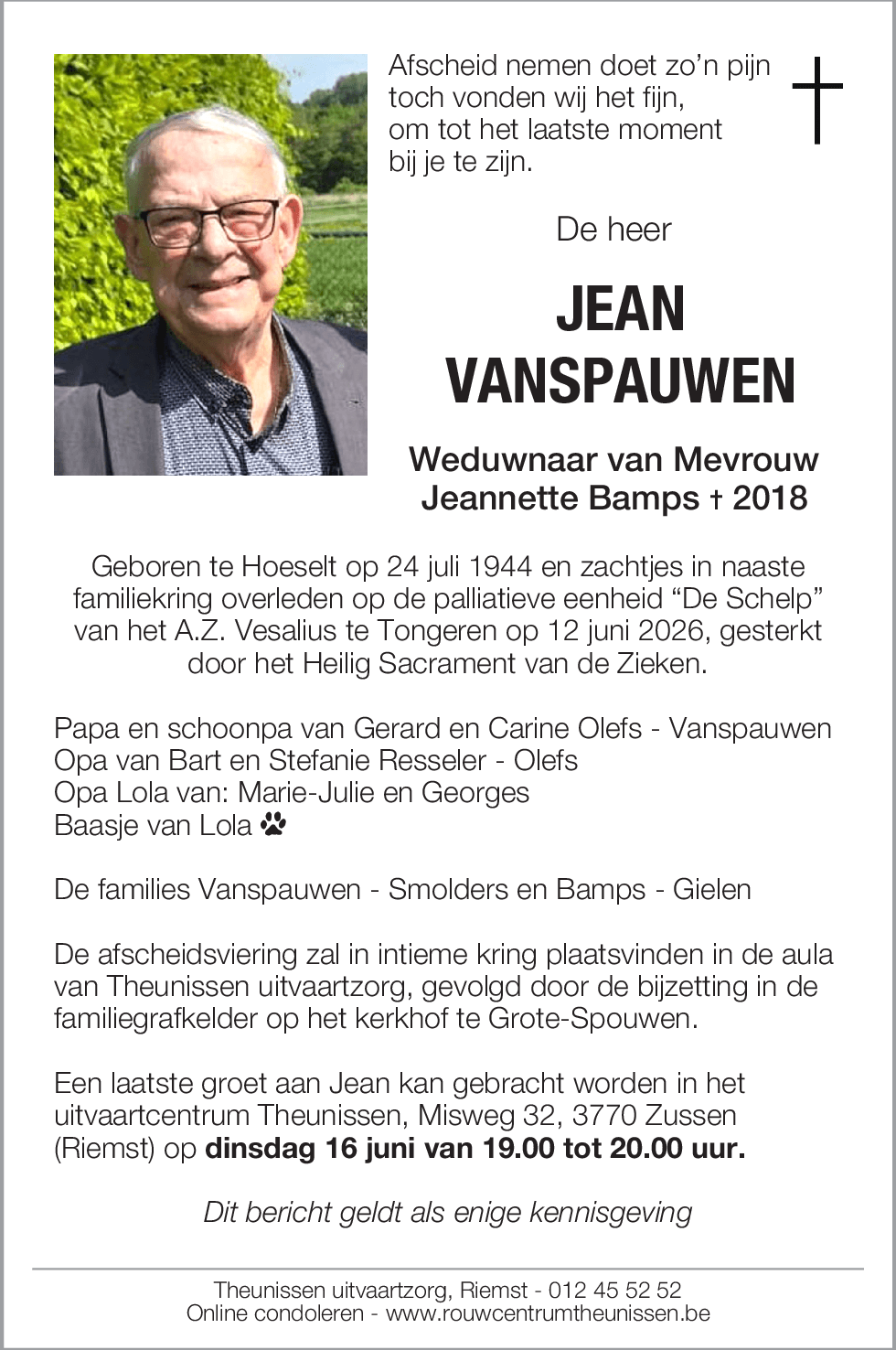 Afscheid nemen doet zo'n pijn
toch vonden wij het fijn,
om tot het laatste moment
bij je te zijn.

De heer

JEAN
VANSPAUWEN

Weduwnaar van Mevrouw
Jeannette Bamps † 2018

Geboren te Hoeselt op 24 juli 1944 en zachtjes in naaste familiekring overleden op de palliatieve eenheid "De Schelp" van het A.Z. Vesalius te Tongeren op 12 juni 2026, gesterkt door het Heilig Sacrament van de Zieken.

Papa en schoonpa van Gerard en Carine Olefs - Vanspauwen
Opa van Bart en Stefanie Resseler - Olefs
Opa Lola van: Marie-Julie en Georges
Baasje van Lola

De families Vanspauwen - Smolders en Bamps - Gielen

De afscheidsviering zal in intieme kring plaatsvinden in de aula van Theunissen uitvaartzorg, gevolgd door de bijzetting in de familiegrafkelder op het kerkhof te Grote-Spouwen.

Een laatste groet aan Jean kan gebracht worden in het uitvaartcentrum Theunissen, Misweg 32, 3770 Zussen (Riemst) op dinsdag 16 juni van 19.00 tot 20.00 uur.

Dit bericht geldt als enige kennisgeving

Theunissen uitvaartzorg, Riemst - 012 45 52 52
Online condoleren - www.rouwcentrumtheunissen.be